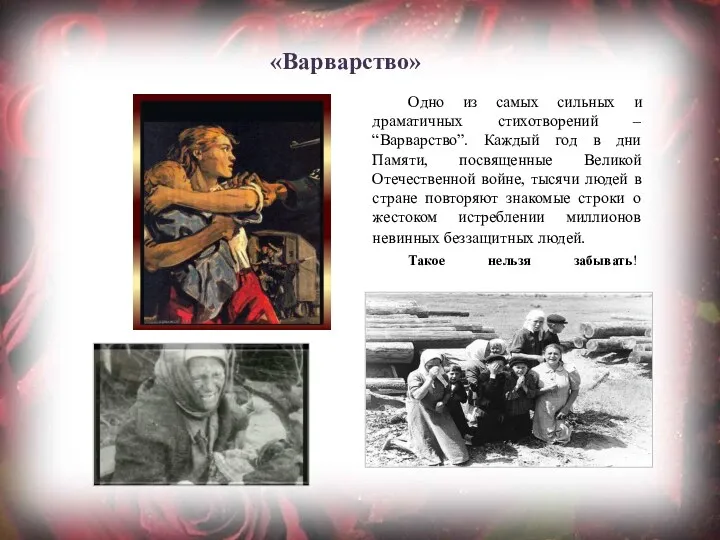 «Варварство»

Одно из самых сильных и драматичных стихотворений – “Варварство”. Каждый год в дни Памяти, посвященные Великой Отечественной войне, тысячи людей в стране повторяют знакомые строки о жестоком истреблении миллионов невинных беззащитных людей.

Такое нельзя забывать!